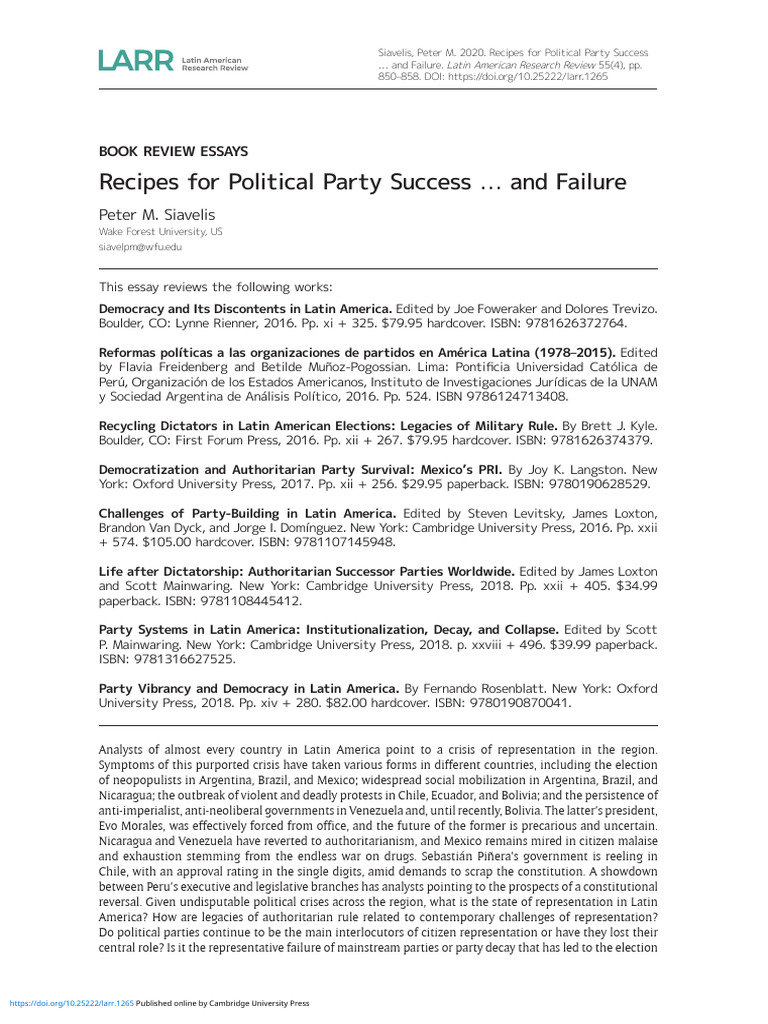 LARR Latin American Research Review

Siavelis, Peter M. 2020. Recipes for Political Party Success … and Failure. Latin American Research Review 55(4), pp. 850–858. DOI: https://doi.org/10.25222/larr.1265

BOOK REVIEW ESSAYS

Recipes for Political Party Success … and Failure

Peter M. Siavelis
Wake Forest University, US
siavelpm@wfu.edu

This essay reviews the following works:

Democracy and Its Discontents in Latin America. Edited by Joe Foweraker and Dolores Trevizo. Boulder, CO: Lynne Rienner, 2016. Pp. xi + 325. $79.95 hardcover. ISBN: 9781626372764.

Reformas políticas a las organizaciones de partidos en América Latina (1978–2015). Edited by Flavia Freidenberg and Betilde Muñoz-Pogossian. Lima: Pontificia Universidad Católica de Perú, Organización de los Estados Americanos, Instituto de Investigaciones Jurídicas de la UNAM y Sociedad Argentina de Análisis Político, 2016. Pp. 524. ISBN 9786124713408.

Recycling Dictators in Latin American Elections: Legacies of Military Rule. By Brett J. Kyle. Boulder, CO: First Forum Press, 2016. Pp. xii + 267. $79.95 hardcover. ISBN: 9781626374379.

Democratization and Authoritarian Party Survival: Mexico's PRI. By Joy K. Langston. New York: Oxford University Press, 2017. Pp. xii + 256. $29.95 paperback. ISBN: 9780190628529.

Challenges of Party-Building in Latin America. Edited by Steven Levitsky, James Loxton, Brandon Van Dyck, and Jorge I. Domínguez. New York: Cambridge University Press, 2016. Pp. xxii + 574. $105.00 hardcover. ISBN: 9781107145948.

Life after Dictatorship: Authoritarian Successor Parties Worldwide. Edited by James Loxton and Scott Mainwaring. New York: Cambridge University Press, 2018. Pp. xxii + 405. $34.99 paperback. ISBN: 9781108445412.

Party Systems in Latin America: Institutionalization, Decay, and Collapse. Edited by Scott P. Mainwaring. New York: Cambridge University Press, 2018. p. xxviii + 496. $39.99 paperback. ISBN: 9781316627525.

Party Vibrancy and Democracy in Latin America. By Fernando Rosenblatt. New York: Oxford University Press, 2018. Pp. xiv + 280. $82.00 hardcover. ISBN: 9780190870041.

Analysts of almost every country in Latin America point to a crisis of representation in the region. Symptoms of this purported crisis have taken various forms in different countries, including the election of neopopulists in Argentina, Brazil, and Mexico; widespread social mobilization in Argentina, Brazil, and Nicaragua; the outbreak of violent and deadly protests in Chile, Ecuador, and Bolivia; and the persistence of anti-imperialist, anti-neoliberal governments in Venezuela and, until recently, Bolivia. The latter's president, Evo Morales, was effectively forced from office, and the future of the former is precarious and uncertain. Nicaragua and Venezuela have reverted to authoritarianism, and Mexico remains mired in citizen malaise and exhaustion stemming from the endless war on drugs. Sebastián Piñera's government is reeling in Chile, with an approval rating in the single digits, amid demands to scrap the constitution. A showdown between Peru's executive and legislative branches has analysts pointing to the prospects of a constitutional reversal. Given undisputable political crises across the region, what is the state of representation in Latin America? How are legacies of authoritarian rule related to contemporary challenges of representation? Do political parties continue to be the main interlocutors of citizen representation or have they lost their central role? Is it the representative failure of mainstream parties or party decay that has led to the election

https://doi.org/10.25222/larr.1265 Published online by Cambridge University Press